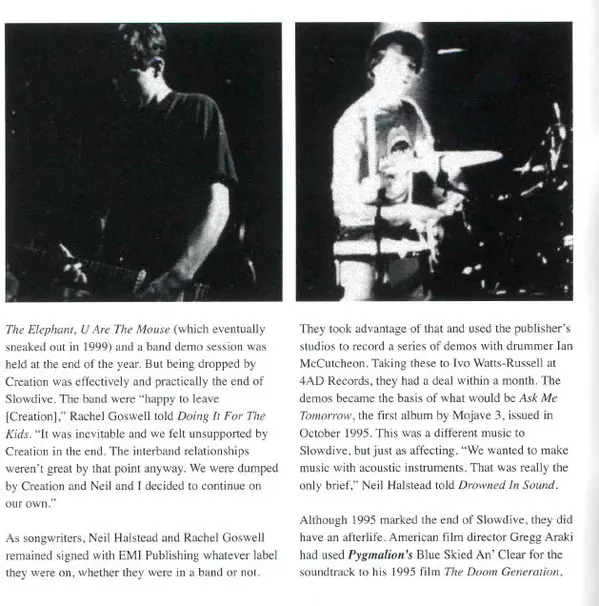 The Elephant, U Are The Mouse (which eventually sneaked out in 1999) and a band demo session was held at the end of the year. But being dropped by Creation was effectively and practically the end of Slowdive. The band were "happy to leave [Creation]," Rachel Goswell told Doing It For The Kids. "It was inevitable and we felt unsupported by Creation in the end. The interband relationships weren't great by that point anyway. We were dumped by Creation and Neil and I decided to continue on our own."

As songwriters, Neil Halstead and Rachel Goswell remained signed with EMI Publishing whatever label they were on, whether they were in a band or not.

They took advantage of that and used the publisher's studios to record a series of demos with drummer Ian McCutcheon. Taking these to Ivo Watts-Russell at 4AD Records, they had a deal within a month. The demos became the basis of what would be Ask Me Tomorrow, the first album by Mojave 3, issued in October 1995. This was a different music to Slowdive, but just as affecting. "We wanted to make music with acoustic instruments. That was really the only brief," Neil Halstead told Drowned In Sound.

Although 1995 marked the end of Slowdive, they did have an afterlife. American film director Gregg Araki had used Pygmalion's Blue Skied An' Clear for the soundtrack to his 1995 film The Doom Generation,